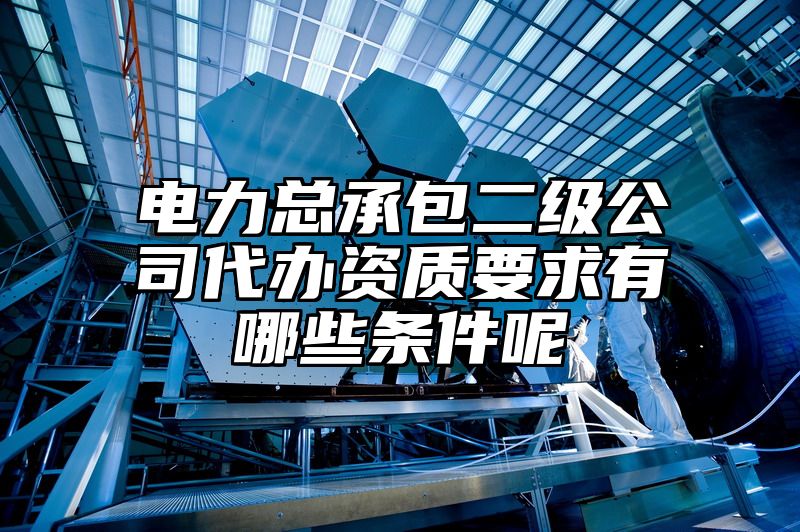 电力总承包二级公司代办资质要求有哪些条件呢